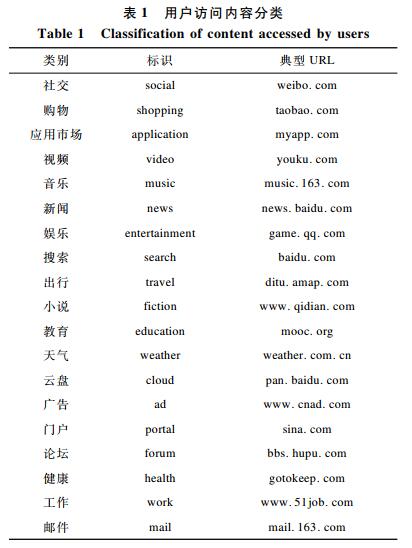 表 1　用户访问内容分类
Table 1　Classification of content accessed by users

| 类别 | 标识 | 典型 URL |
|---|---|---|
| 社交 | social | weibo. com |
| 购物 | shopping | taobao. com |
| 应用市场 | application | myapp. com |
| 视频 | video | youku. com |
| 音乐 | music | music. 163. com |
| 新闻 | news | news. baidu. com |
| 娱乐 | entertainment | game. qq. com |
| 搜索 | search | baidu. com |
| 出行 | travel | ditu. amap. com |
| 小说 | fiction | www. qidian. com |
| 教育 | education | mooc. org |
| 天气 | weather | weather. com. cn |
| 云盘 | cloud | pan. baidu. com |
| 广告 | ad | www. cnad. com |
| 门户 | portal | sina. com |
| 论坛 | forum | bbs. hupu. com |
| 健康 | health | gotokeep. com |
| 工作 | work | www. 51job. com |
| 邮件 | mail | mail. 163. com |